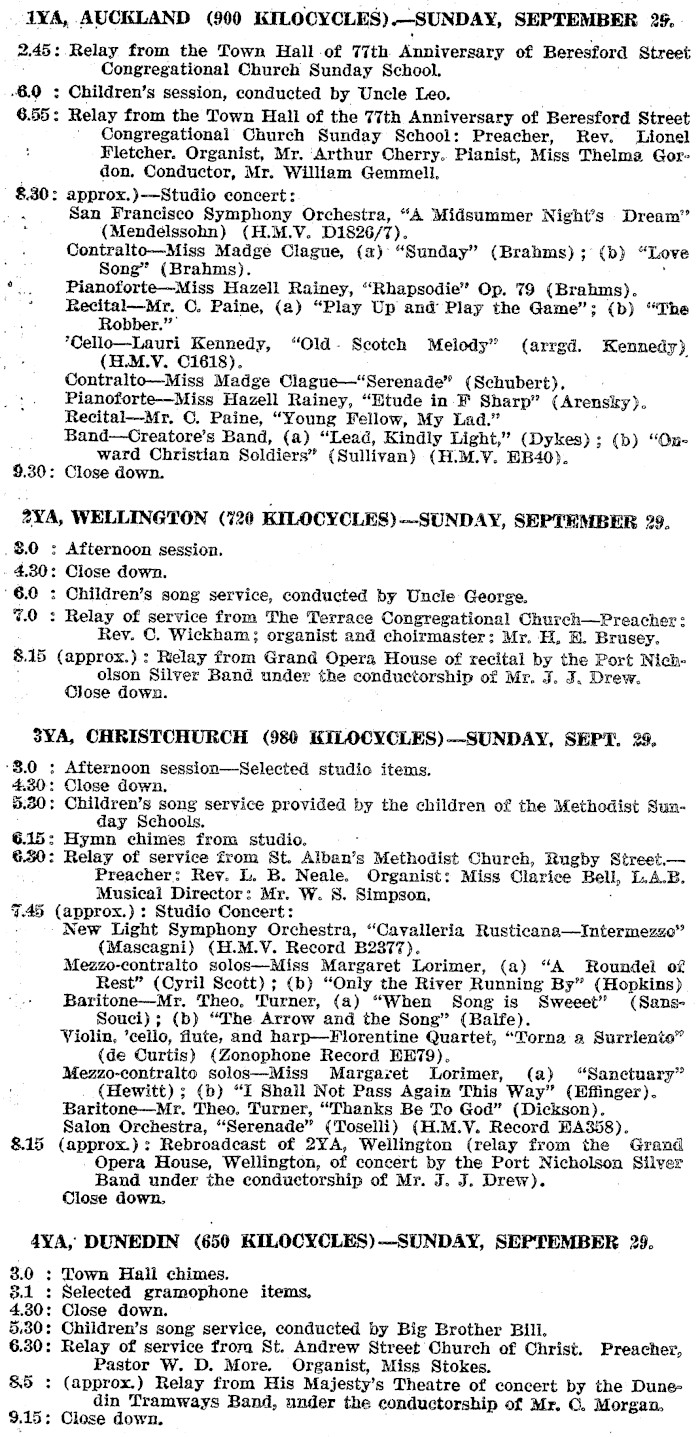 1YA, AUCKLAND (900 KILOCYCLES).—SUNDAY, SEPTEMBER 29.

2.45: Relay from the Town Hall of 77th Anniversary of Beresford Street Congregational Church Sunday School.

6.0 : Children's session, conducted by Uncle Leo.

6.55: Relay from the Town Hall of the 77th Anniversary of Beresford Street Congregational Church Sunday School: Preacher, Rev. Lionel Fletcher. Organist, Mr. Arthur Cherry. Pianist, Miss Thelma Gordon. Conductor, Mr. William Gemmell.

8.30: approx.)—Studio concert:
San Francisco Symphony Orchestra, "A Midsummer Night's Dream" (Mendelssohn) (H.M.V. D1826/7).
Contralto—Miss Madge Clague, (a) "Sunday" (Brahms); (b) "Love Song" (Brahms).
Pianoforte—Miss Hazell Rainey, "Rhapsodie" Op. 79 (Brahms).
Recital—Mr. C. Paine, (a) "Play Up and Play the Game"; (b) "The Robber."
'Cello—Lauri Kennedy, "Old Scotch Melody" (arrgd. Kennedy) (H.M.V. C1618).
Contralto—Miss Madge Clague—"Serenade" (Schubert).
Pianoforte—Miss Hazell Rainey, "Etude in F Sharp" (Arensky).
Recital—Mr. C. Paine, "Young Fellow, My Lad."
Band—Creatore's Band, (a) "Lead, Kindly Light," (Dykes); (b) "Onward Christian Soldiers" (Sullivan) (H.M.V. EB40).

9.30: Close down.

2YA, WELLINGTON (720 KILOCYCLES)—SUNDAY, SEPTEMBER 29.

3.0 : Afternoon session.
4.30: Close down.
6.0 : Children's song service, conducted by Uncle George.
7.0 : Relay of service from The Terrace Congregational Church—Preacher: Rev. C. Wickham; organist and choirmaster: Mr. H. E. Brusey.
8.15 (approx.): Relay from Grand Opera House of recital by the Port Nicholson Silver Band under the conductorship of Mr. J. J. Drew.
Close down.

3YA, CHRISTCHURCH (980 KILOCYCLES)—SUNDAY, SEPT. 29.

3.0 : Afternoon session—Selected studio items.
4.30: Close down.
5.30: Children's song service provided by the children of the Methodist Sunday Schools.
6.15: Hymn chimes from studio.
6.30: Relay of service from St. Alban's Methodist Church, Rugby Street.—Preacher: Rev. L. B. Neale. Organist: Miss Clarice Bell, L.A.B. Musical Director: Mr. W. S. Simpson.
7.45 (approx.): Studio Concert:
New Light Symphony Orchestra, "Cavalleria Rusticana—Intermezzo" (Mascagni) (H.M.V. Record B2377).
Mezzo-contralto solos—Miss Margaret Lorimer, (a) "A Roundel of Rest" (Cyril Scott); (b) "Only the River Running By" (Hopkins)
Baritone—Mr. Theo. Turner, (a) "When Song is Sweeet" (Sans-Souci); (b) "The Arrow and the Song" (Balfe).
Violin, 'cello, flute, and harp—Florentine Quartet, "Torna a Surriento" (de Curtis) (Zonophone Record EE79).
Mezzo-contralto solos—Miss Margaret Lorimer, (a) "Sanctuary" (Hewitt); (b) "I Shall Not Pass Again This Way" (Effinger).
Baritone—Mr. Theo. Turner, "Thanks Be To God" (Dickson).
Salon Orchestra, "Serenade" (Toselli) (H.M.V. Record EA358).
8.15 (approx.): Rebroadcast of 2YA, Wellington (relay from the Grand Opera House, Wellington, of concert by the Port Nicholson Silver Band under the conductorship of Mr. J. J. Drew).
Close down.

4YA, DUNEDIN (650 KILOCYCLES)—SUNDAY, SEPTEMBER 29.

3.0 : Town Hall chimes.
3.1 : Selected gramophone items.
4.30: Close down.
5.30: Children's song service, conducted by Big Brother Bill.
6.30: Relay of service from St. Andrew Street Church of Christ. Preacher, Pastor W. D. More. Organist, Miss Stokes.
8.5 : (approx.) Relay from His Majesty's Theatre of concert by the Dunedin Tramways Band, under the conductorship of Mr. C. Morgan.
9.15: Close down.